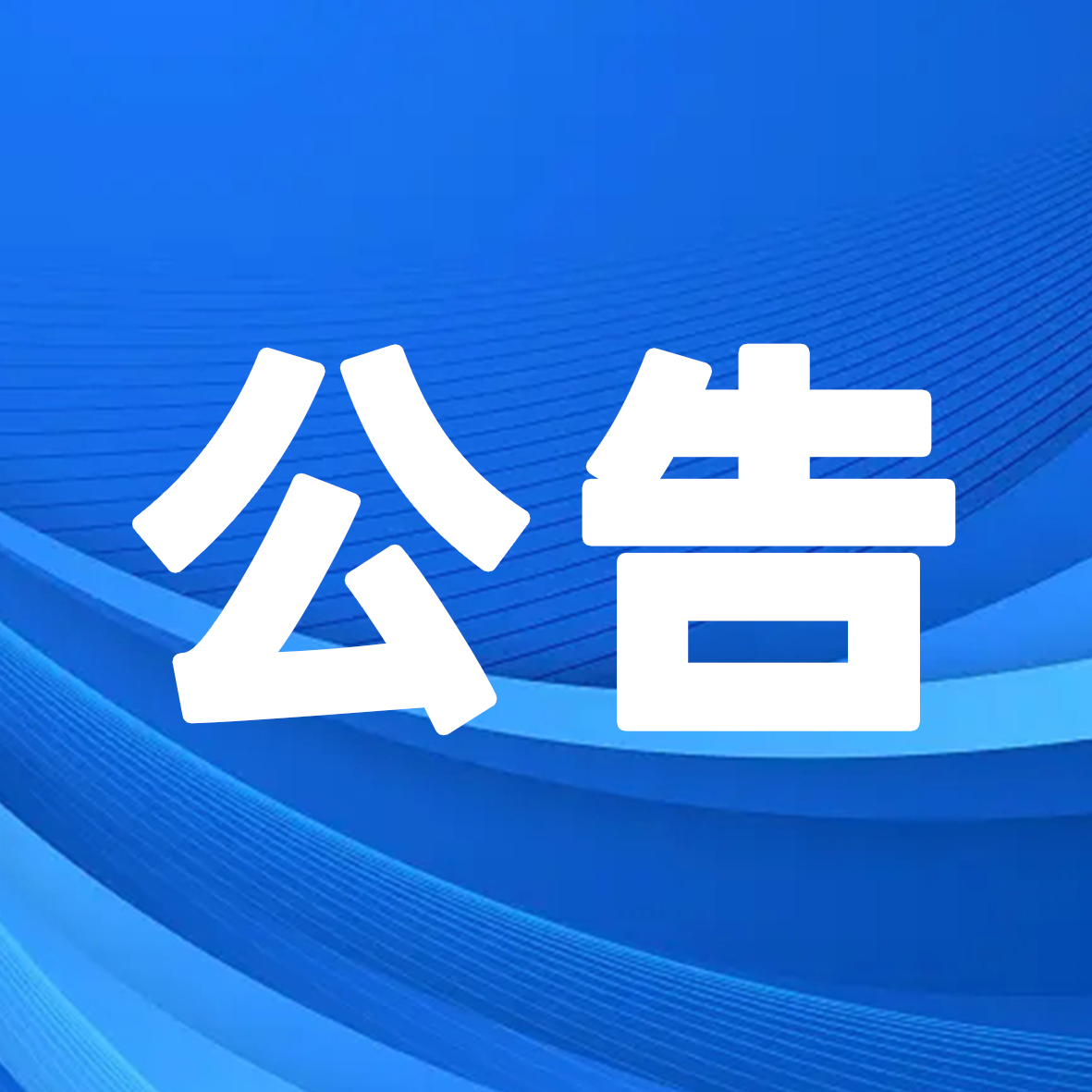 公告